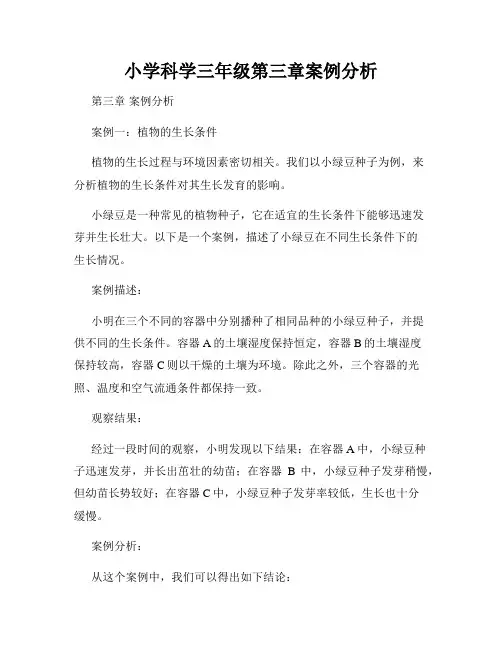 小学科学三年级第三章案例分析

第三章 案例分析

案例一：植物的生长条件

植物的生长过程与环境因素密切相关。我们以小绿豆种子为例，来分析植物的生长条件对其生长发育的影响。

小绿豆是一种常见的植物种子，它在适宜的生长条件下能够迅速发芽并生长壮大。以下是一个案例，描述了小绿豆在不同生长条件下的生长情况。

案例描述：

小明在三个不同的容器中分别播种了相同品种的小绿豆种子，并提供不同的生长条件。容器 A 的土壤湿度保持恒定，容器 B 的土壤湿度保持较高，容器 C 则以干燥的土壤为环境。除此之外，三个容器的光照、温度和空气流通条件都保持一致。

观察结果：

经过一段时间的观察，小明发现以下结果：在容器 A 中，小绿豆种子迅速发芽，并长出茁壮的幼苗；在容器 B 中，小绿豆种子发芽稍慢，但幼苗长势较好；在容器 C 中，小绿豆种子发芽率较低，生长也十分缓慢。

案例分析：

从这个案例中，我们可以得出如下结论：